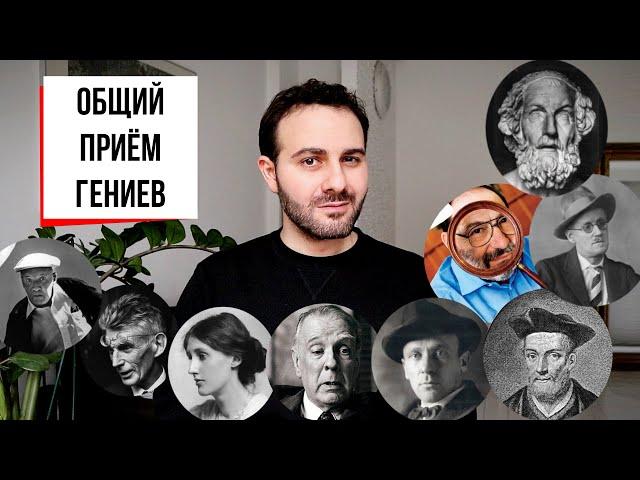 ОБЩИЙ
ПРИЁМ
ГЕНИЕВ